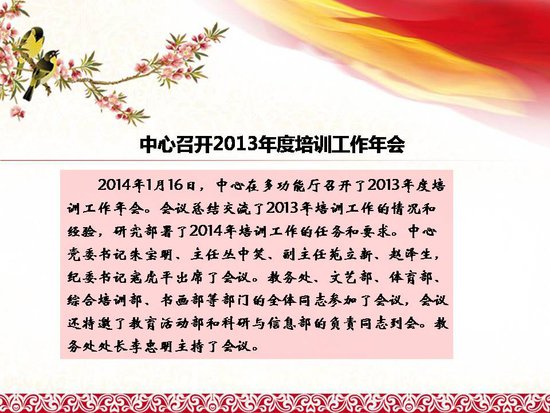 中心召开2013年度培训工作年会

2014年1月16日，中心在多功能厅召开了2013年度培训工作年会。会议总结交流了2013年培训工作的情况和经验，研究部署了2014年培训工作的任务和要求。中心党委书记朱宝明、主任丛中笑、副主任苑立新、赵泽生，纪委书记寇虎平出席了会议。教务处、文艺部、体育部、综合培训部、书画部等部门的全体同志参加了会议，会议还特邀了教育活动部和科研与信息部的负责同志到会。教务处处长李忠明主持了会议。